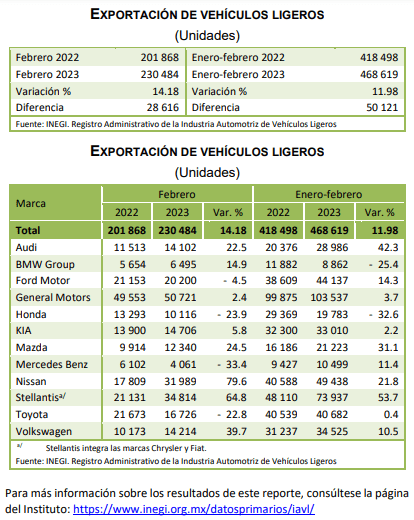 EXPORTACIÓN DE VEHÍCULOS LIGEROS
(Unidades)

| | | | |
|---|---|---|---|
| Febrero 2022 | 201 868 | Enero-febrero 2022 | 418 498 |
| Febrero 2023 | 230 484 | Enero-febrero 2023 | 468 619 |
| Variación % | 14.18 | Variación % | 11.98 |
| Diferencia | 28 616 | Diferencia | 50 121 |

Fuente: INEGI. Registro Administrativo de la Industria Automotriz de Vehículos Ligeros

EXPORTACIÓN DE VEHÍCULOS LIGEROS
(Unidades)

| Marca | Febrero 2022 | Febrero 2023 | Febrero Var. % | Enero-febrero 2022 | Enero-febrero 2023 | Enero-febrero Var. % |
|---|---|---|---|---|---|---|
| Total | 201 868 | 230 484 | 14.18 | 418 498 | 468 619 | 11.98 |
| Audi | 11 513 | 14 102 | 22.5 | 20 376 | 28 986 | 42.3 |
| BMW Group | 5 654 | 6 495 | 14.9 | 11 882 | 8 862 | - 25.4 |
| Ford Motor | 21 153 | 20 200 | - 4.5 | 38 609 | 44 137 | 14.3 |
| General Motors | 49 553 | 50 721 | 2.4 | 99 875 | 103 537 | 3.7 |
| Honda | 13 293 | 10 116 | - 23.9 | 29 369 | 19 783 | - 32.6 |
| KIA | 13 900 | 14 706 | 5.8 | 32 300 | 33 010 | 2.2 |
| Mazda | 9 914 | 12 340 | 24.5 | 16 186 | 21 223 | 31.1 |
| Mercedes Benz | 6 102 | 4 061 | - 33.4 | 9 427 | 10 499 | 11.4 |
| Nissan | 17 809 | 31 989 | 79.6 | 40 588 | 49 438 | 21.8 |
| Stellantis$^{a/}$ | 21 131 | 34 814 | 64.8 | 48 110 | 73 937 | 53.7 |
| Toyota | 21 673 | 16 726 | - 22.8 | 40 539 | 40 682 | 0.4 |
| Volkswagen | 10 173 | 14 214 | 39.7 | 31 237 | 34 525 | 10.5 |

$^{a/}$ Stellantis integra las marcas Chrysler y Fiat.
Fuente: INEGI. Registro Administrativo de la Industria Automotriz de Vehículos Ligeros

Para más información sobre los resultados de este reporte, consúltese la página del Instituto: https://www.inegi.org.mx/datosprimarios/iavl/